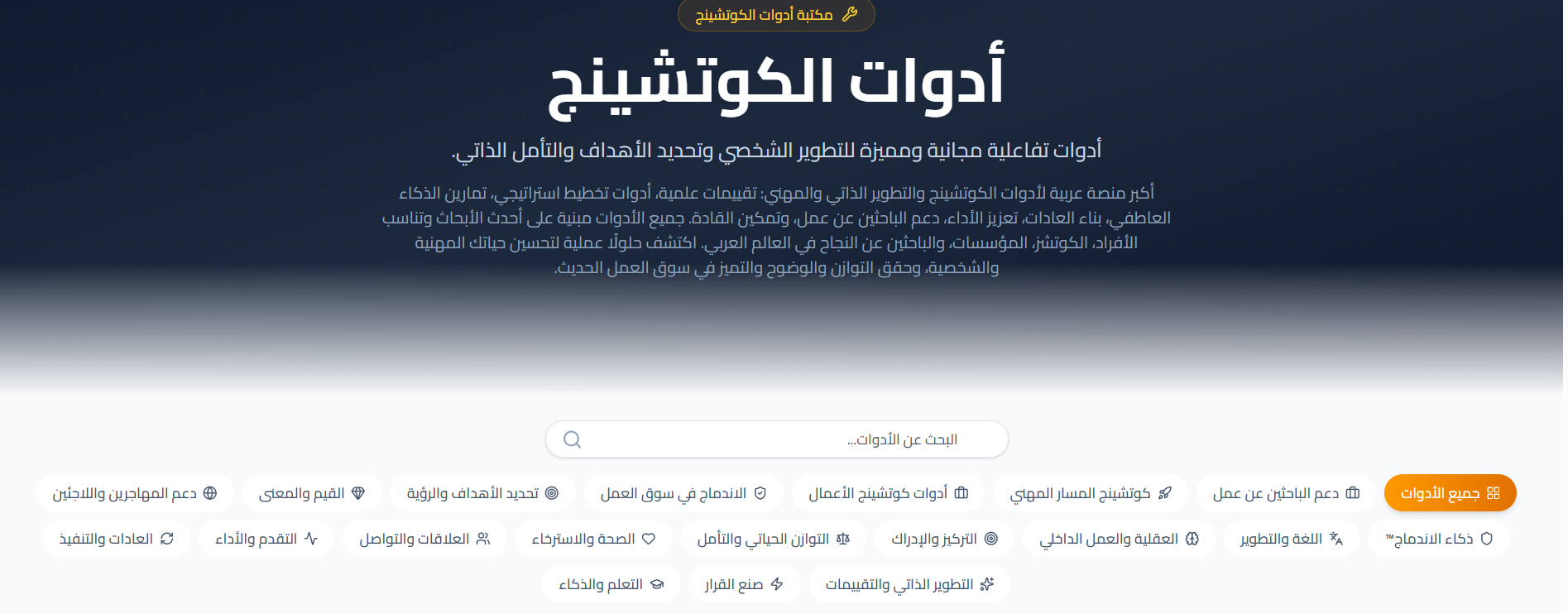 مكتبة أدوات الكوتشينج

أدوات الكوتشينج

أدوات تفاعلية مجانية ومميزة للتطوير الشخصي وتحديد الأهداف والتأمل الذاتي.

أكبر منصة عربية لأدوات الكوتشينج والتطوير الذاتي والمهني: تقييمات علمية، أدوات تخطيط استراتيجي، تمارين الذكاء العاطفي، بناء العادات، تعزيز الأداء، دعم الباحثين عن عمل، وتمكين القادة. جميع الأدوات مبنية على أحدث الأبحاث وتناسب الأفراد، الكوتشز، المؤسسات، والباحثين عن النجاح في العالم العربي. اكتشف حلولًا عملية لتحسين حياتك المهنية والشخصية، وحقق التوازن والوضوح والتميز في سوق العمل الحديث.

البحث عن الأدوات...

جميع الأدوات
دعم الباحثين عن عمل
كوتشينج المسار المهني
أدوات كوتشينج الأعمال
الاندماج في سوق العمل
تحديد الأهداف والرؤية
القيم والمعنى
دعم المهاجرين واللاجئين
ذكاء الاندماج™
اللغة والتطوير
العقلية والعمل الداخلي
التركيز والإدراك
التوازن الحياتي والتأمل
الصحة والاسترخاء
العلاقات والتواصل
التقدم والأداء
العادات والتنفيذ
التطوير الذاتي والتقييمات
صنع القرار
التعلم والذكاء